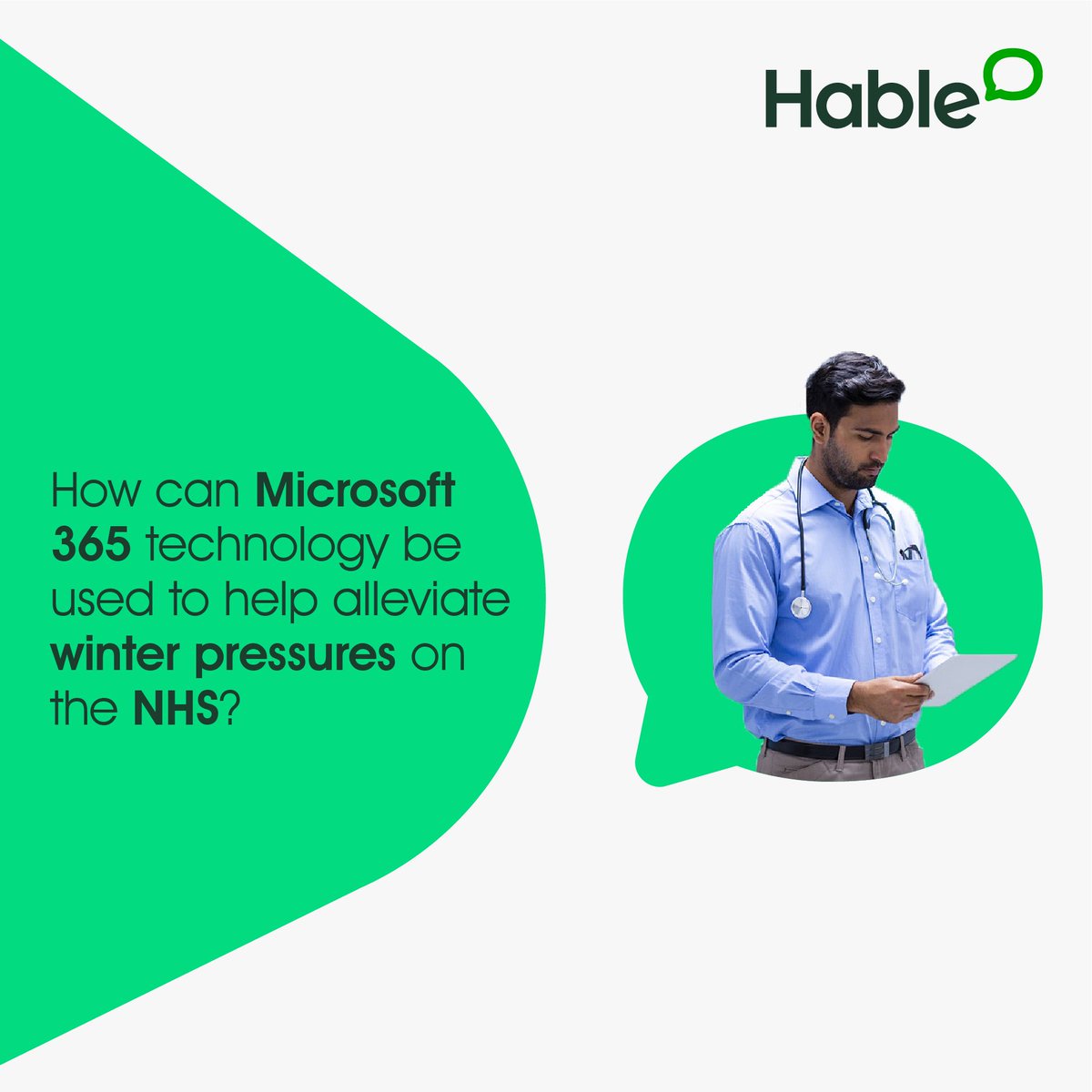 Hable

How can Microsoft 365 technology be used to help alleviate winter pressures on the NHS?